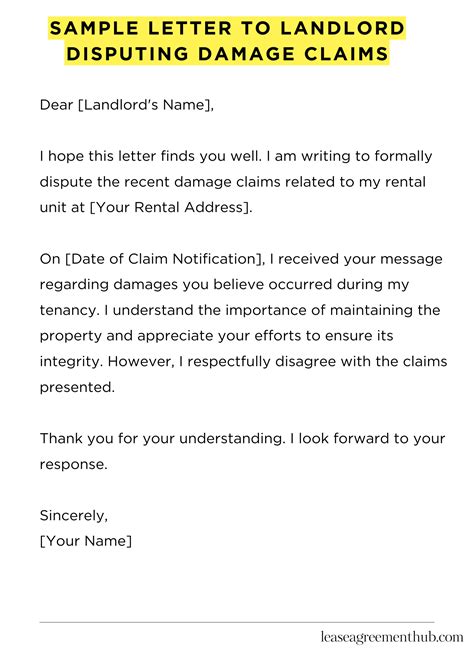 SAMPLE LETTER TO LANDLORD DISPUTING DAMAGE CLAIMS

Dear [Landlord's Name],

I hope this letter finds you well. I am writing to formally dispute the recent damage claims related to my rental unit at [Your Rental Address].

On [Date of Claim Notification], I received your message regarding damages you believe occurred during my tenancy. I understand the importance of maintaining the property and appreciate your efforts to ensure its integrity. However, I respectfully disagree with the claims presented.

Thank you for your understanding. I look forward to your response.

Sincerely,
[Your Name]

leaseagreementhub.com